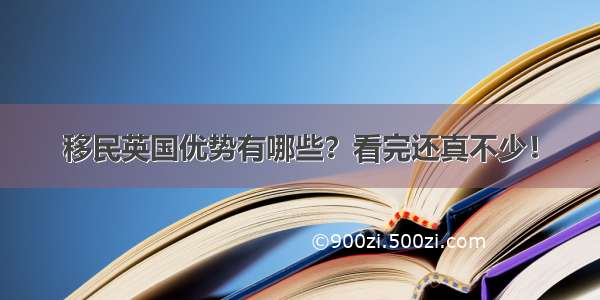 移民英国优势有哪些？看完还真不少！

©900zi.500zi.com